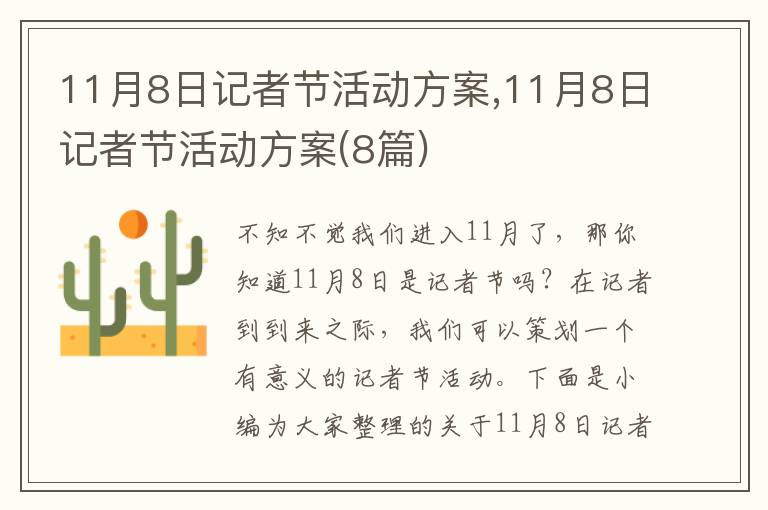 11月8日记者节活动方案,11月8日记者节活动方案(8篇)

不知不觉我们进入11月了，那你知道11月8日是记者节吗？在记者到到来之际，我们可以策划一个有意义的记者节活动。下面是小编为大家整理的关于11月8日记者